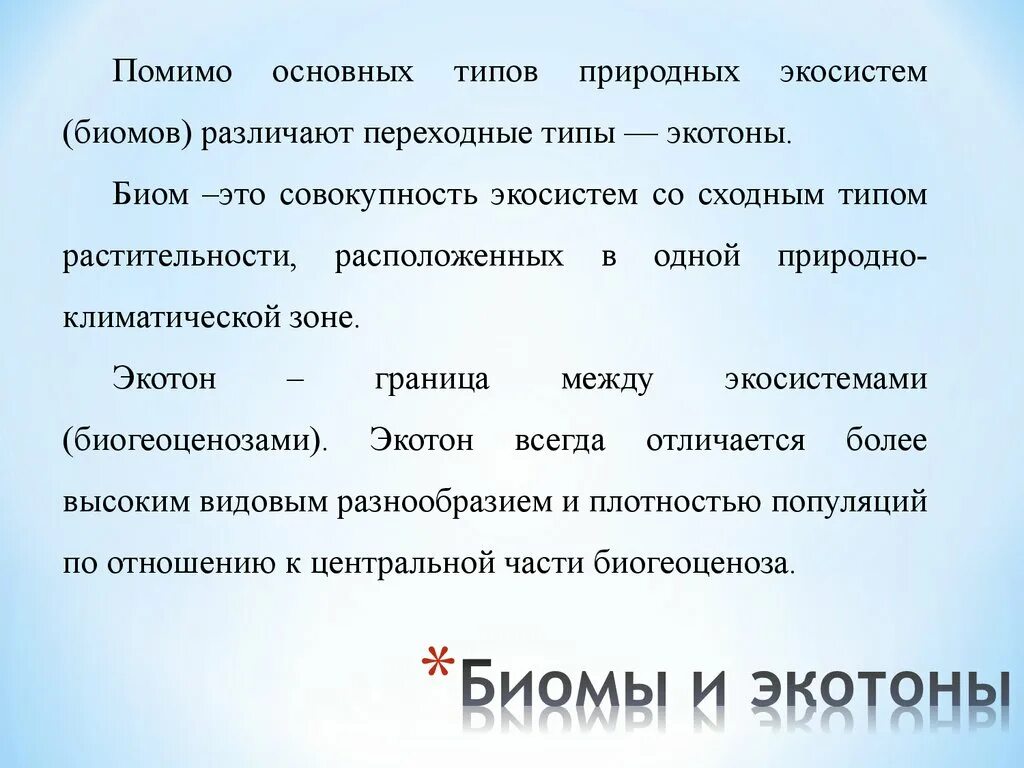 Помимо основных типов природных экосистем (биомов) различают переходные типы — экотоны.

Биом –это совокупность экосистем со сходным типом растительности, расположенных в одной природно-климатической зоне.

Экотон – граница между экосистемами (биогеоценозами). Экотон всегда отличается более высоким видовым разнообразием и плотностью популяций по отношению к центральной части биогеоценоза.

*Биомы и экотоны